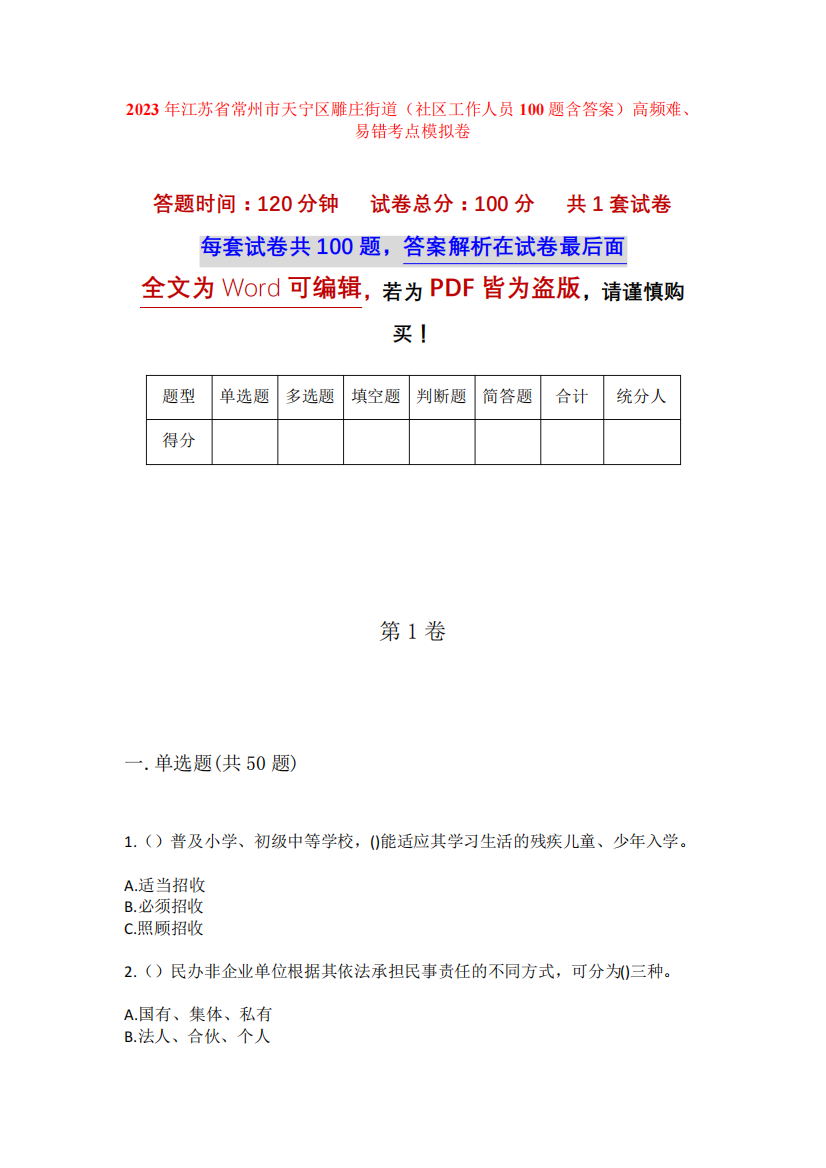 2023年江苏省常州市天宁区雕庄街道（社区工作人员100题含答案）高频难、易错考点模拟卷

答题时间：120分钟　试卷总分：100分　共1套试卷

每套试卷共100题，答案解析在试卷最后面

全文为Word可编辑，若为PDF皆为盗版，请谨慎购买！

| 题型 | 单选题 | 多选题 | 填空题 | 判断题 | 简答题 | 合计 | 统分人 |
|---|---|---|---|---|---|---|---|
| 得分 | | | | | | | |

第1卷

一.单选题(共50题)

1.（）普及小学、初级中等学校，()能适应其学习生活的残疾儿童、少年入学。

A.适当招收
B.必须招收
C.照顾招收

2.（）民办非企业单位根据其依法承担民事责任的不同方式，可分为()三种。

A.国有、集体、私有
B.法人、合伙、个人